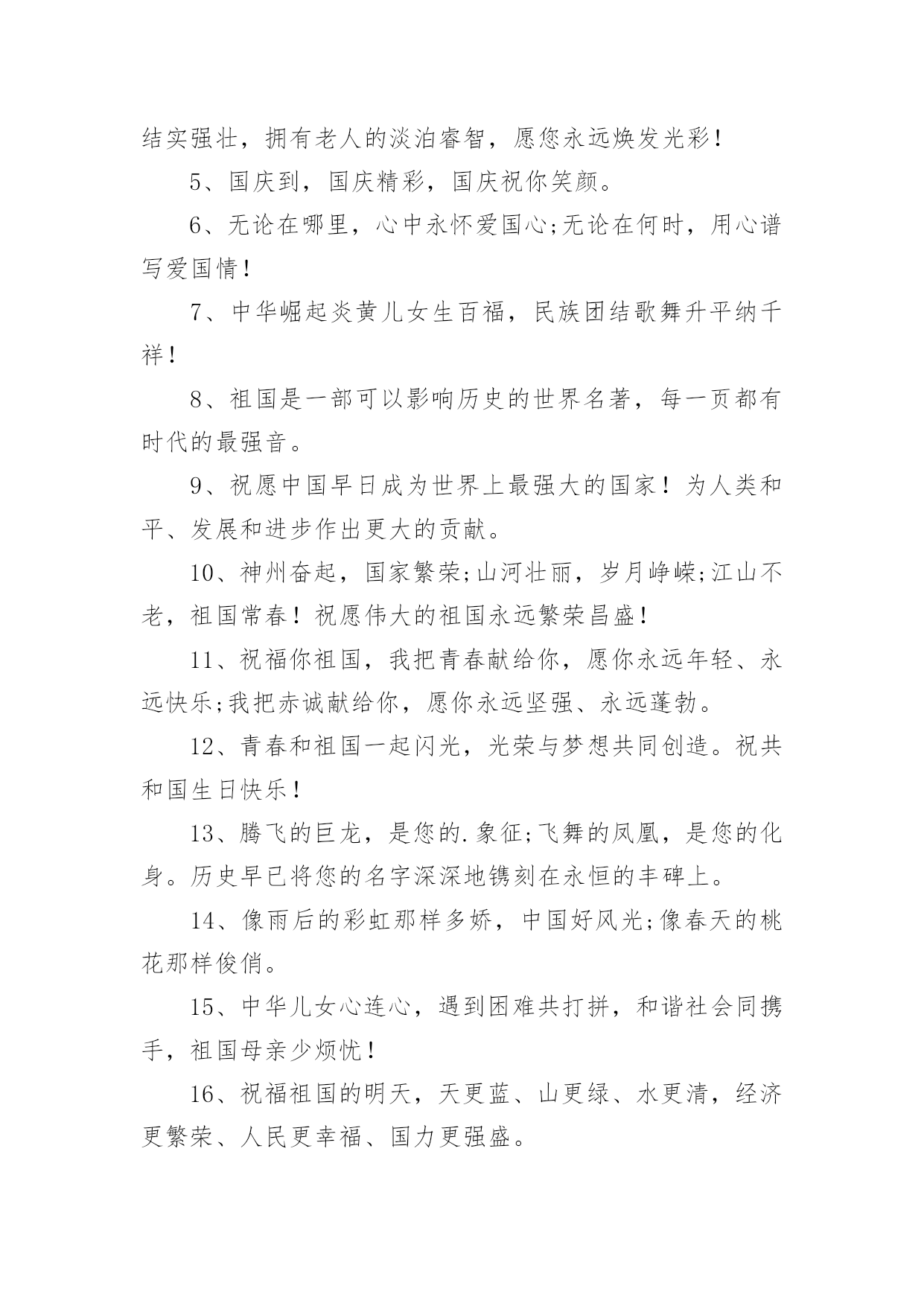 结实强壮，拥有老人的淡泊睿智，愿您永远焕发光彩！

5、国庆到，国庆精彩，国庆祝你笑颜。

6、无论在哪里，心中永怀爱国心;无论在何时，用心谱写爱国情！

7、中华崛起炎黄儿女生百福，民族团结歌舞升平纳千祥！

8、祖国是一部可以影响历史的世界名著，每一页都有时代的最强音。

9、祝愿中国早日成为世界上最强大的国家！为人类和平、发展和进步作出更大的贡献。

10、神州奋起，国家繁荣;山河壮丽，岁月峥嵘;江山不老，祖国常春！祝愿伟大的祖国永远繁荣昌盛！

11、祝福你祖国，我把青春献给你，愿你永远年轻、永远快乐;我把赤诚献给你，愿你永远坚强、永远蓬勃。

12、青春和祖国一起闪光，光荣与梦想共同创造。祝共和国生日快乐！

13、腾飞的巨龙，是您的.象征;飞舞的凤凰，是您的化身。历史早已将您的名字深深地镌刻在永恒的丰碑上。

14、像雨后的彩虹那样多娇，中国好风光;像春天的桃花那样俊俏。

15、中华儿女心连心，遇到困难共打拼，和谐社会同携手，祖国母亲少烦忧！

16、祝福祖国的明天，天更蓝、山更绿、水更清，经济更繁荣、人民更幸福、国力更强盛。